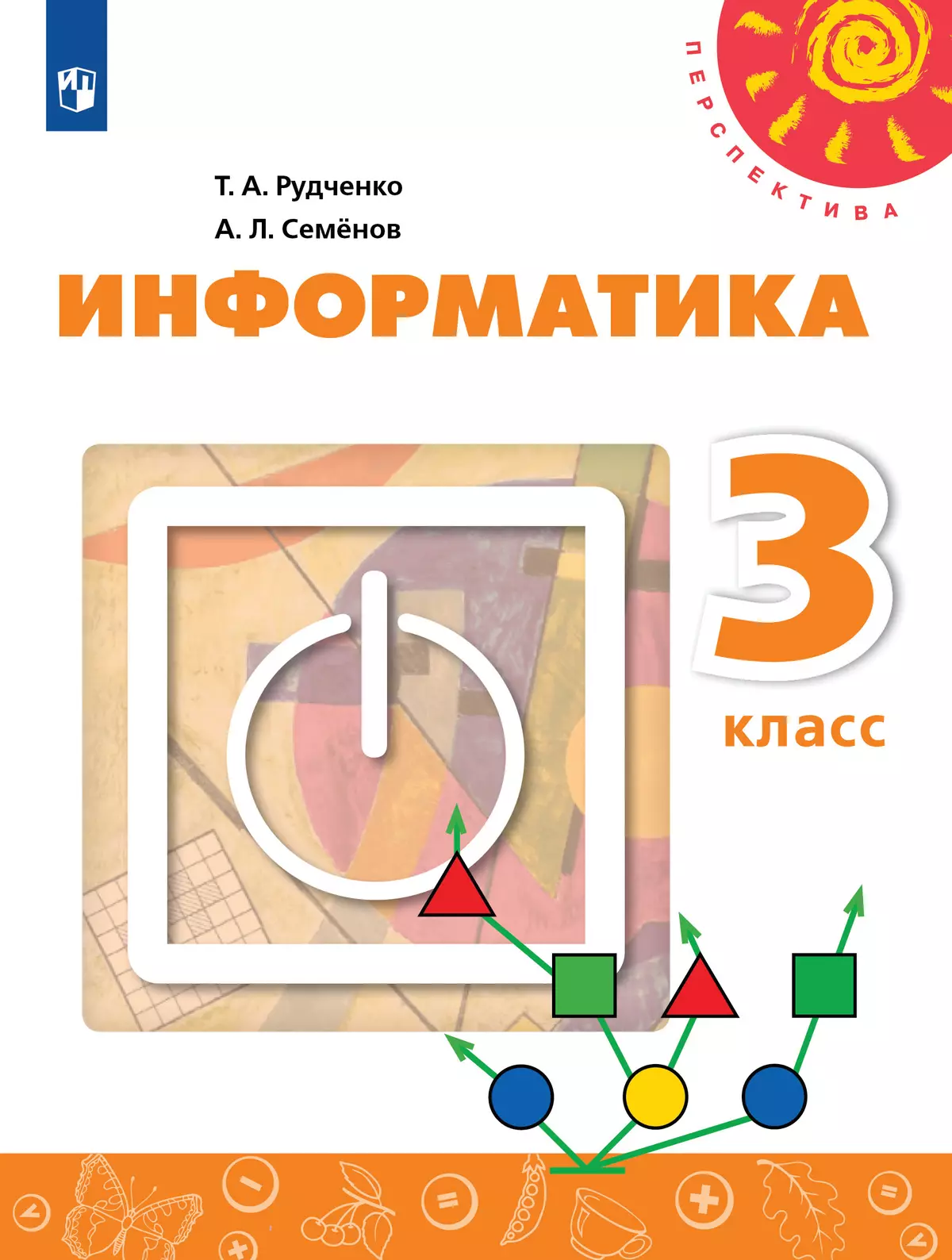 ПЕРСПЕКТИВА

Т. А. Рудченко
А. Л. Семёнов

ИНФОРМАТИКА

3
класс